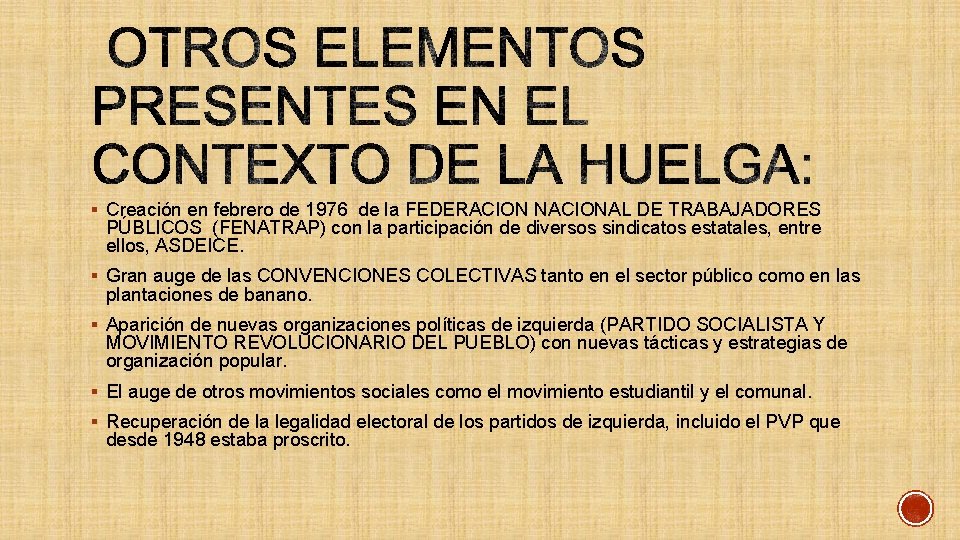 OTROS ELEMENTOS PRESENTES EN EL CONTEXTO DE LA HUELGA:

▪ Creación en febrero de 1976 de la FEDERACION NACIONAL DE TRABAJADORES PÚBLICOS (FENATRAP) con la participación de diversos sindicatos estatales, entre ellos, ASDEICE.

▪ Gran auge de las CONVENCIONES COLECTIVAS tanto en el sector público como en las plantaciones de banano.

▪ Aparición de nuevas organizaciones políticas de izquierda (PARTIDO SOCIALISTA Y MOVIMIENTO REVOLUCIONARIO DEL PUEBLO) con nuevas tácticas y estrategias de organización popular.

▪ El auge de otros movimientos sociales como el movimiento estudiantil y el comunal.

▪ Recuperación de la legalidad electoral de los partidos de izquierda, incluido el PVP que desde 1948 estaba proscrito.